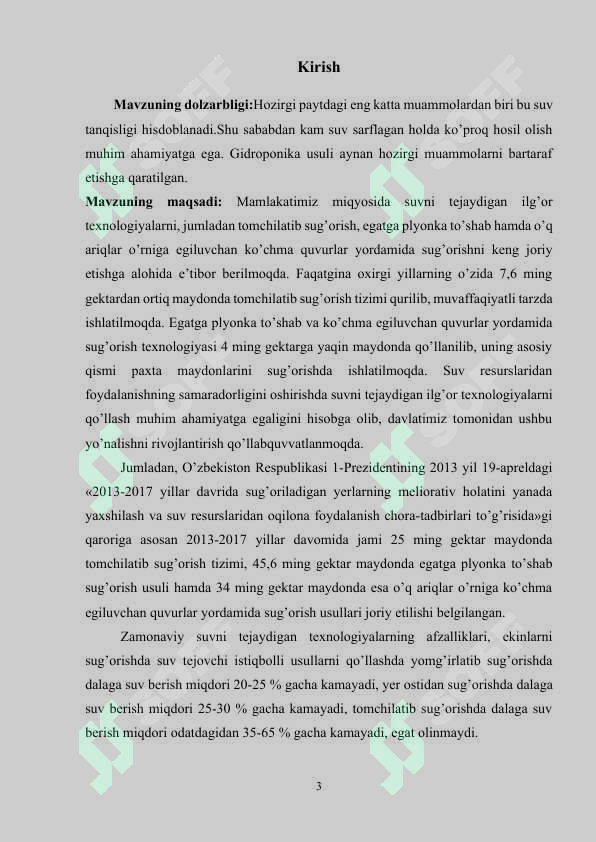 Kirish

Mavzuning dolzarbligi:Hozirgi paytdagi eng katta muammolardan biri bu suv tanqisligi hisdoblanadi.Shu sababdan kam suv sarflagan holda ko'proq hosil olish muhim ahamiyatga ega. Gidroponika usuli aynan hozirgi muammolarni bartaraf etishga qaratilgan.

Mavzuning maqsadi: Mamlakatimiz miqyosida suvni tejaydigan ilg'or texnologiyalarni, jumladan tomchilatib sug'orish, egatga plyonka to'shab hamda o'q ariqlar o'rniga egiluvchan ko'chma quvurlar yordamida sug'orishni keng joriy etishga alohida e'tibor berilmoqda. Faqatgina oxirgi yillarning o'zida 7,6 ming gektardan ortiq maydonda tomchilatib sug'orish tizimi qurilib, muvaffaqiyatli tarzda ishlatilmoqda. Egatga plyonka to'shab va ko'chma egiluvchan quvurlar yordamida sug'orish texnologiyasi 4 ming gektarga yaqin maydonda qo'llanilib, uning asosiy qismi paxta maydonlarini sug'orishda ishlatilmoqda. Suv resurslaridan foydalanishning samaradorligini oshirishda suvni tejaydigan ilg'or texnologiyalarni qo'llash muhim ahamiyatga egaligini hisobga olib, davlatimiz tomonidan ushbu yo'nalishni rivojlantirish qo'llabquvvatlanmoqda.

Jumladan, O'zbekiston Respublikasi 1-Prezidentining 2013 yil 19-apreldagi «2013-2017 yillar davrida sug'oriladigan yerlarning meliorativ holatini yanada yaxshilash va suv resurslaridan oqilona foydalanish chora-tadbirlari to'g'risida»gi qaroriga asosan 2013-2017 yillar davomida jami 25 ming gektar maydonda tomchilatib sug'orish tizimi, 45,6 ming gektar maydonda egatga plyonka to'shab sug'orish usuli hamda 34 ming gektar maydonda esa o'q ariqlar o'rniga ko'chma egiluvchan quvurlar yordamida sug'orish usullari joriy etilishi belgilangan.

Zamonaviy suvni tejaydigan texnologiyalarning afzalliklari, ekinlarni sug'orishda suv tejovchi istiqbolli usullarni qo'llashda yomg'irlatib sug'orishda dalaga suv berish miqdori 20-25 % gacha kamayadi, yer ostidan sug'orishda dalaga suv berish miqdori 25-30 % gacha kamayadi, tomchilatib sug'orishda dalaga suv berish miqdori odatdagidan 35-65 % gacha kamayadi, egat olinmaydi.

3